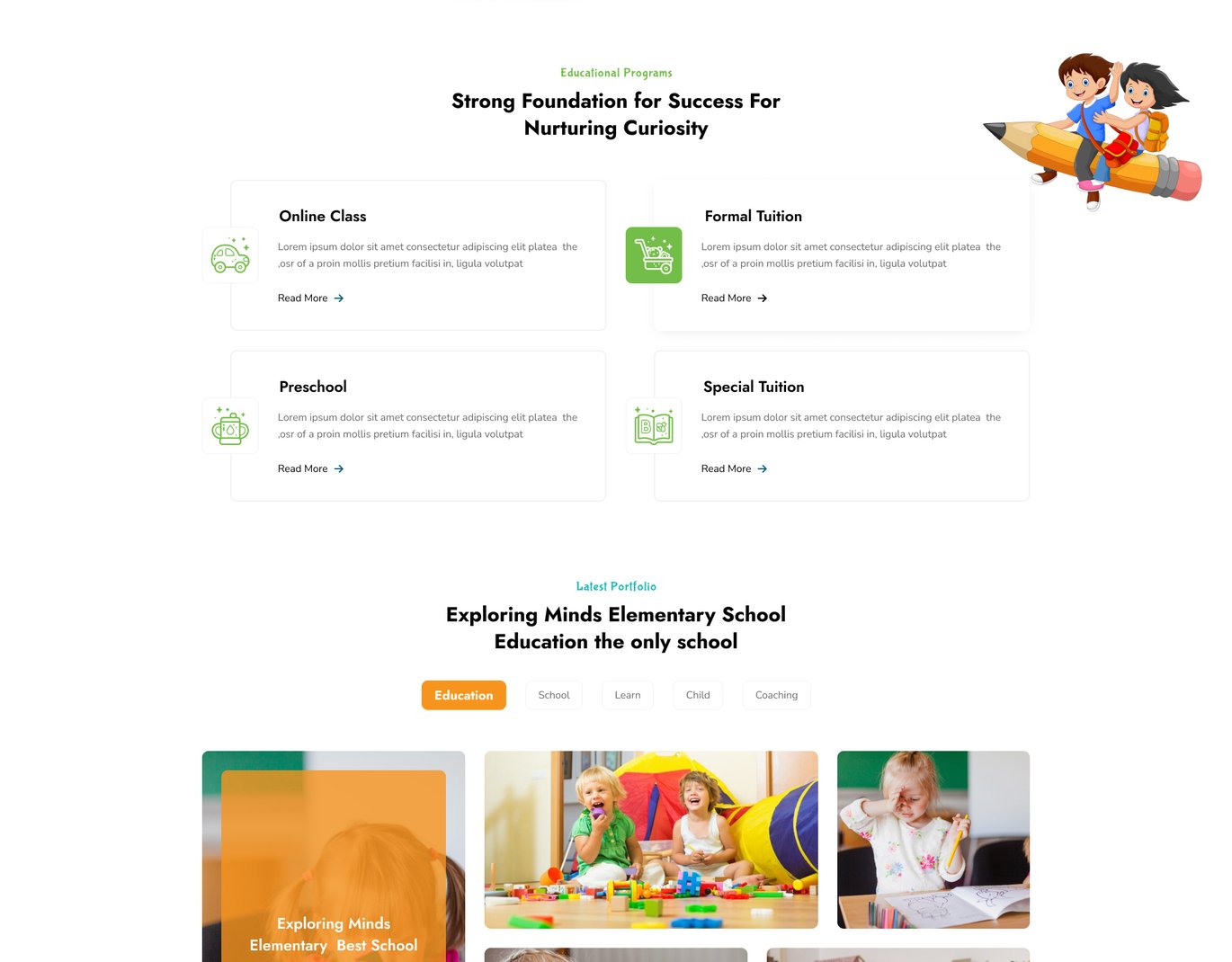 Educational Programs

Strong Foundation for Success For Nurturing Curiosity

Online Class

Lorem ipsum dolor sit amet consectetur adipiscing elit platea the ,osr of a proin mollis pretium facilisi in, ligula volutpat

Read More

Formal Tuition

Lorem ipsum dolor sit amet consectetur adipiscing elit platea the ,osr of a proin mollis pretium facilisi in, ligula volutpat

Read More

Preschool

Lorem ipsum dolor sit amet consectetur adipiscing elit platea the ,osr of a proin mollis pretium facilisi in, ligula volutpat

Read More

Special Tuition

Lorem ipsum dolor sit amet consectetur adipiscing elit platea the ,osr of a proin mollis pretium facilisi in, ligula volutpat

Read More

Latest Portfolio

Exploring Minds Elementary School Education the only school

Education School Learn Child Coaching

Exploring Minds Elementary Best School